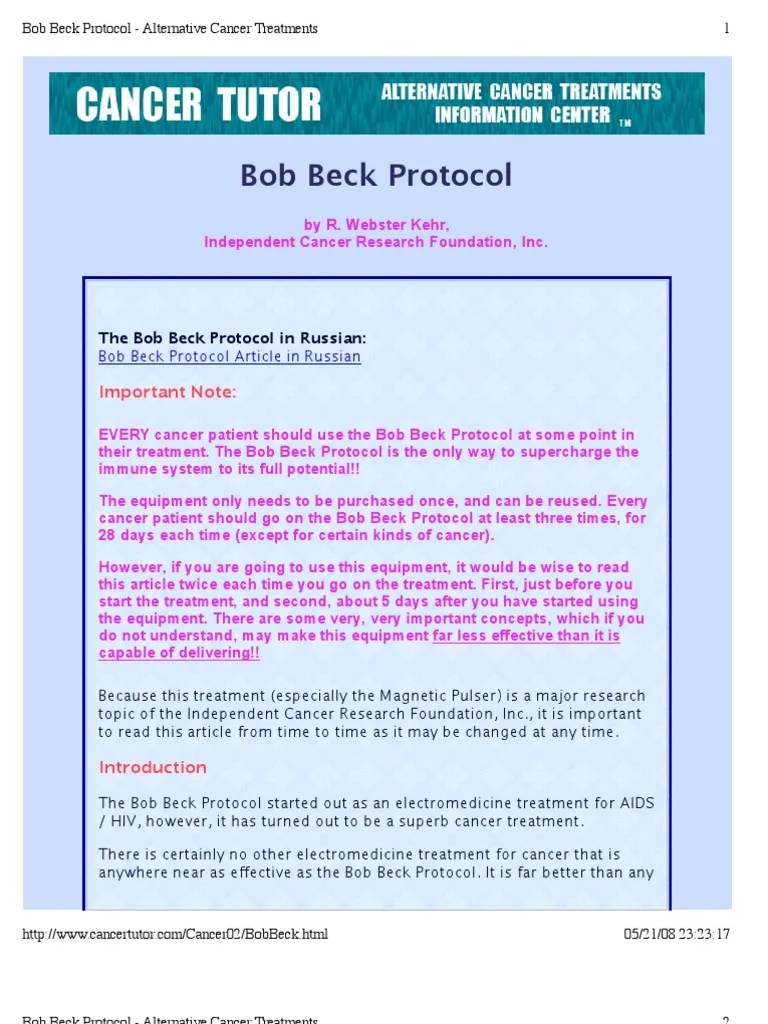 Bob Beck Protocol - Alternative Cancer Treatments

1

CANCER TUTOR ALTERNATIVE CANCER TREATMENTS INFORMATION CENTER ™

Bob Beck Protocol

by R. Webster Kehr,
Independent Cancer Research Foundation, Inc.

The Bob Beck Protocol in Russian:
Bob Beck Protocol Article in Russian

Important Note:

EVERY cancer patient should use the Bob Beck Protocol at some point in their treatment. The Bob Beck Protocol is the only way to supercharge the immune system to its full potential!!

The equipment only needs to be purchased once, and can be reused. Every cancer patient should go on the Bob Beck Protocol at least three times, for 28 days each time (except for certain kinds of cancer).

However, if you are going to use this equipment, it would be wise to read this article twice each time you go on the treatment. First, just before you start the treatment, and second, about 5 days after you have started using the equipment. There are some very, very important concepts, which if you do not understand, may make this equipment far less effective than it is capable of delivering!!

Because this treatment (especially the Magnetic Pulser) is a major research topic of the Independent Cancer Research Foundation, Inc., it is important to read this article from time to time as it may be changed at any time.

Introduction

The Bob Beck Protocol started out as an electromedicine treatment for AIDS / HIV, however, it has turned out to be a superb cancer treatment.

There is certainly no other electromedicine treatment for cancer that is anywhere near as effective as the Bob Beck Protocol. It is far better than any

http://www.cancertutor.com/Cancer02/BobBeck.html

05/21/08 23:23:17

Bob Beck Protocol - Alternative Cancer Treatments

2